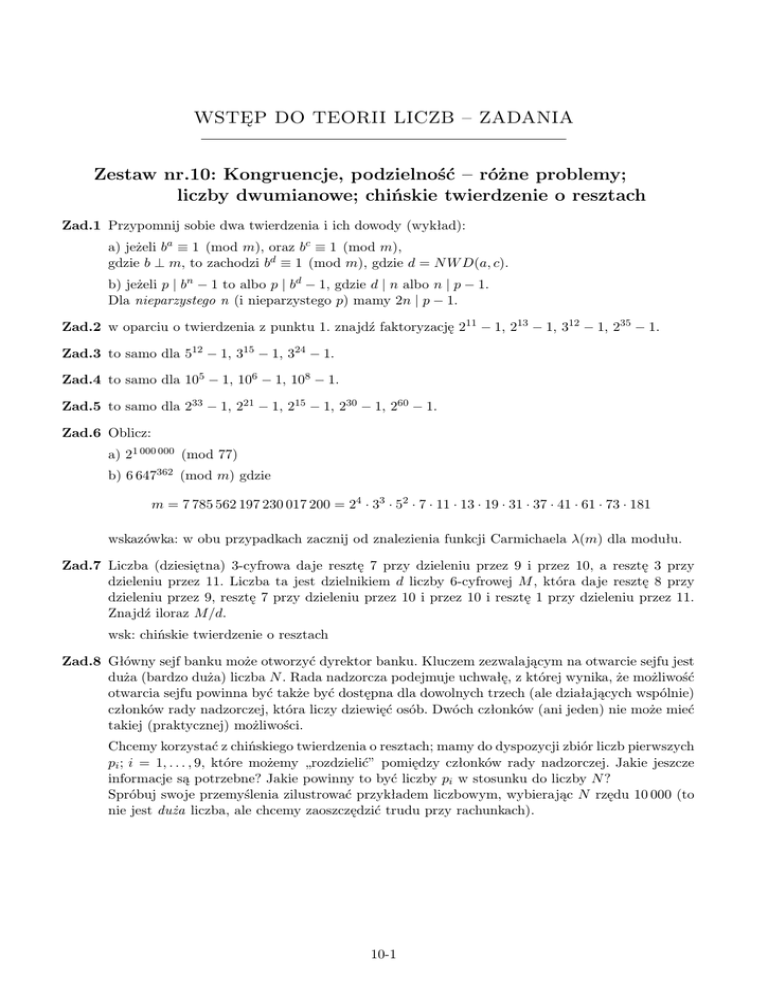 WSTĘP DO TEORII LICZB – ZADANIA

Zestaw nr.10: Kongruencje, podzielność – różne problemy; liczby dwumianowe; chińskie twierdzenie o resztach

Zad.1 Przypomnij sobie dwa twierdzenia i ich dowody (wykład):

a) jeżeli $b^a \equiv 1 \pmod{m}$, oraz $b^c \equiv 1 \pmod{m}$, gdzie $b \perp m$, to zachodzi $b^d \equiv 1 \pmod{m}$, gdzie $d = NWD(a, c)$.

b) jeżeli $p \mid b^n - 1$ to albo $p \mid b^d - 1$, gdzie $d \mid n$ albo $n \mid p - 1$. Dla nieparzystego $n$ (i nieparzystego $p$) mamy $2n \mid p - 1$.

Zad.2 w oparciu o twierdzenia z punktu 1. znajdź faktoryzację $2^{11} - 1$, $2^{13} - 1$, $3^{12} - 1$, $2^{35} - 1$.

Zad.3 to samo dla $5^{12} - 1$, $3^{15} - 1$, $3^{24} - 1$.

Zad.4 to samo dla $10^5 - 1$, $10^6 - 1$, $10^8 - 1$.

Zad.5 to samo dla $2^{33} - 1$, $2^{21} - 1$, $2^{15} - 1$, $2^{30} - 1$, $2^{60} - 1$.

Zad.6 Oblicz:

a) $2^{1\,000\,000} \pmod{77}$

b) $6\,647^{362} \pmod{m}$ gdzie

$m = 7\,785\,562\,197\,230\,017\,200 = 2^4 \cdot 3^3 \cdot 5^2 \cdot 7 \cdot 11 \cdot 13 \cdot 19 \cdot 31 \cdot 37 \cdot 41 \cdot 61 \cdot 73 \cdot 181$

wskazówka: w obu przypadkach zacznij od znalezienia funkcji Carmichaela $\lambda(m)$ dla modułu.

Zad.7 Liczba (dziesiętna) 3-cyfrowa daje resztę 7 przy dzieleniu przez 9 i przez 10, a resztę 3 przy dzieleniu przez 11. Liczba ta jest dzielnikiem $d$ liczby 6-cyfrowej $M$, która daje resztę 8 przy dzieleniu przez 9, resztę 7 przy dzieleniu przez 10 i przez 10 i resztę 1 przy dzieleniu przez 11. Znajdź iloraz $M/d$.

wsk: chińskie twierdzenie o resztach

Zad.8 Główny sejf banku może otworzyć dyrektor banku. Kluczem zezwalającym na otwarcie sejfu jest duża (bardzo duża) liczba $N$. Rada nadzorcza podejmuje uchwałę, z której wynika, że możliwość otwarcia sejfu powinna być także być dostępna dla dowolnych trzech (ale działających wspólnie) członków rady nadzorczej, która liczy dziewięć osób. Dwóch członków (ani jeden) nie może mieć takiej (praktycznej) możliwości.

Chcemy korzystać z chińskiego twierdzenia o resztach; mamy do dyspozycji zbiór liczb pierwszych $p_i$; $i = 1, \ldots, 9$, które możemy „rozdzielić" pomiędzy członków rady nadzorczej. Jakie jeszcze informacje są potrzebne? Jakie powinny to być liczby $p_i$ w stosunku do liczby $N$?
Spróbuj swoje przemyślenia zilustrować przykładem liczbowym, wybierając $N$ rzędu 10 000 (to nie jest duża liczba, ale chcemy zaoszczędzić trudu przy rachunkach).

10-1